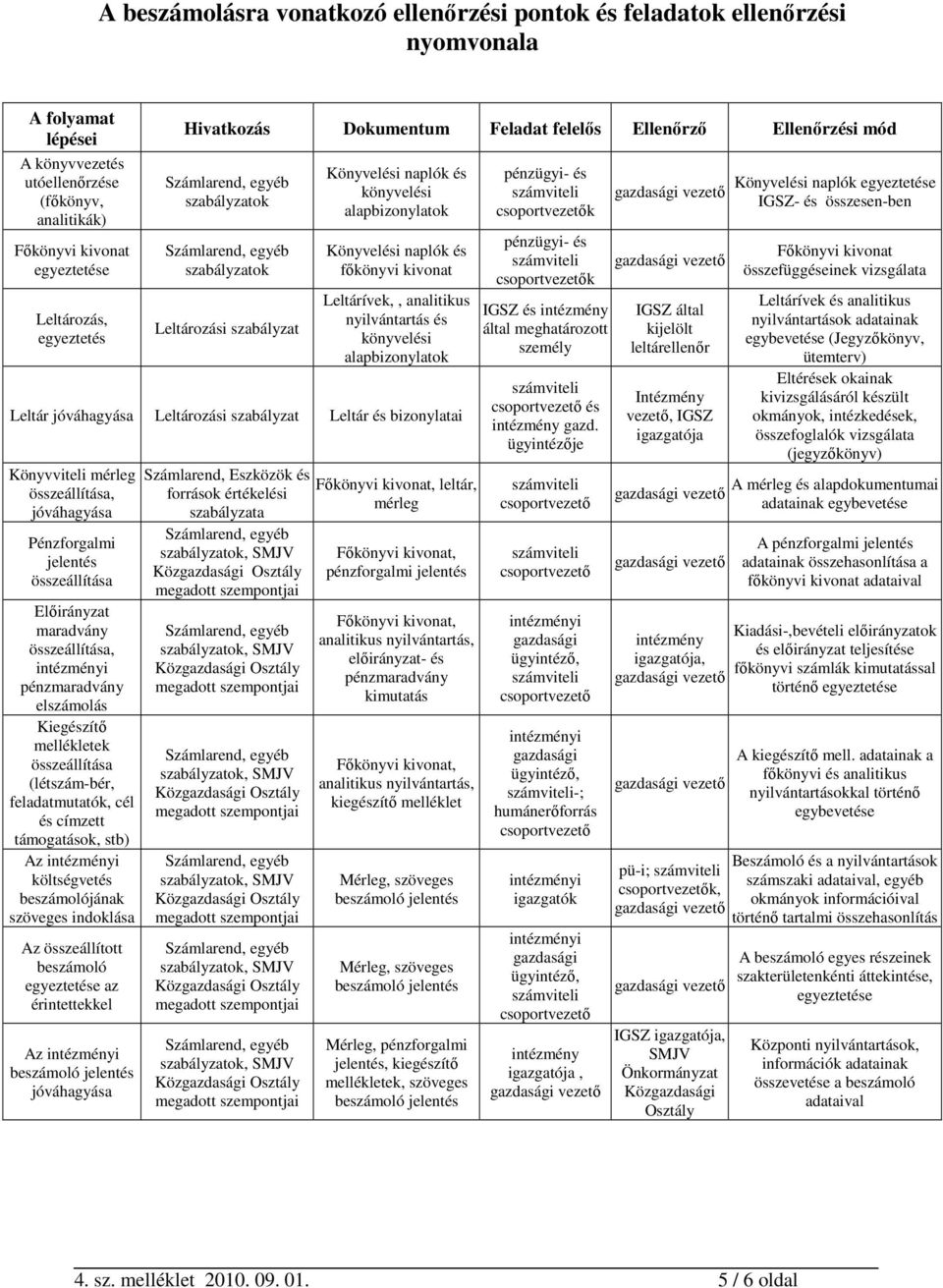 A beszámolásra vonatkozó ellenőrzési pontok és feladatok ellenőrzési nyomvonala

| A folyamat lépései | Hivatkozás | Dokumentum | Feladat felelős | Ellenőrző | Ellenőrzési mód |
|---|---|---|---|---|---|
| A könyvvezetés utóellenőrzése (főkönyv, analitikák) | Számlarend, egyéb szabályzatok | Könyvelési naplók és könyvelési alapbizonylatok | pénzügyi- és számviteli csoportvezetők | gazdasági vezető | Könyvelési naplók egyeztetése IGSZ- és összesen-ben |
| Főkönyvi kivonat egyeztetése | Számlarend, egyéb szabályzatok | Könyvelési naplók és főkönyvi kivonat | pénzügyi- és számviteli csoportvezetők | gazdasági vezető | Főkönyvi kivonat összefüggéseinek vizsgálata |
| Leltározás, egyeztetés | Leltározási szabályzat | Leltárívek, , analitikus nyilvántartás és könyvelési alapbizonylatok | IGSZ és intézmény által meghatározott személy | IGSZ által kijelölt leltárellenőr | Leltárívek és analitikus nyilvántartások adatainak egybevetése (Jegyzőkönyv, ütemterv) |
| Leltár jóváhagyása | Leltározási szabályzat | Leltár és bizonylatai | számviteli csoportvezető és intézmény gazd. ügyintézője | Intézmény vezető, IGSZ igazgatója | Eltérések okainak kivizsgálásáról készült okmányok, intézkedések, összefoglalók vizsgálata (jegyzőkönyv) |
| Könyvviteli mérleg összeállítása, jóváhagyása | Számlarend, Eszközök és források értékelési szabályzata | Főkönyvi kivonat, leltár, mérleg | számviteli csoportvezető | gazdasági vezető | A mérleg és alapdokumentumai adatainak egybevetése |
| Pénzforgalmi jelentés összeállítása | Számlarend, egyéb szabályzatok, SMJV Közgazdasági Osztály megadott szempontjai | Főkönyvi kivonat, pénzforgalmi jelentés | számviteli csoportvezető | gazdasági vezető | A pénzforgalmi jelentés adatainak összehasonlítása a főkönyvi kivonat adataival |
| Előirányzat maradvány összeállítása, intézményi pénzmaradvány elszámolás | Számlarend, egyéb szabályzatok, SMJV Közgazdasági Osztály megadott szempontjai | Főkönyvi kivonat, analitikus nyilvántartás, előirányzat- és pénzmaradvány kimutatás | intézményi gazdasági ügyintéző, számviteli csoportvezető | intézmény igazgatója, gazdasági vezető | Kiadási-,bevételi előirányzatok és előirányzat teljesítése főkönyvi számlák kimutatással történő egyeztetése |
| Kiegészítő mellékletek összeállítása (létszám-bér, feladatmutatók, cél és címzett támogatások, stb) | Számlarend, egyéb szabályzatok, SMJV Közgazdasági Osztály megadott szempontjai | Főkönyvi kivonat, analitikus nyilvántartás, kiegészítő melléklet | intézményi gazdasági ügyintéző, számviteli-; humánerőforrás csoportvezető | gazdasági vezető | A kiegészítő mell. adatainak a főkönyvi és analitikus nyilvántartásokkal történő egybevetése |
| Az intézményi költségvetés beszámolójának szöveges indoklása | Számlarend, egyéb szabályzatok, SMJV Közgazdasági Osztály megadott szempontjai | Mérleg, szöveges beszámoló jelentés | intézményi igazgatók | pü-i; számviteli csoportvezetők, gazdasági vezető | Beszámoló és a nyilvántartások számszaki adataival, egyéb okmányok információival történő tartalmi összehasonlítás |
| Az összeállított beszámoló egyeztetése az érintettekkel | Számlarend, egyéb szabályzatok, SMJV Közgazdasági Osztály megadott szempontjai | Mérleg, szöveges beszámoló jelentés | intézményi gazdasági ügyintéző, számviteli csoportvezető | gazdasági vezető | A beszámoló egyes részeinek szakterületenkénti áttekintése, egyeztetése |
| Az intézményi beszámoló jelentés jóváhagyása | Számlarend, egyéb szabályzatok, SMJV Közgazdasági Osztály megadott szempontjai | Mérleg, pénzforgalmi jelentés, kiegészítő mellékletek, szöveges beszámoló jelentés | intézmény igazgatója , gazdasági vezető | IGSZ igazgatója, SMJV Önkormányzat Közgazdasági Osztály | Központi nyilvántartások, információk adatainak összevetése a beszámoló adataival |

4. sz. melléklet 2010. 09. 01. 5 / 6 oldal